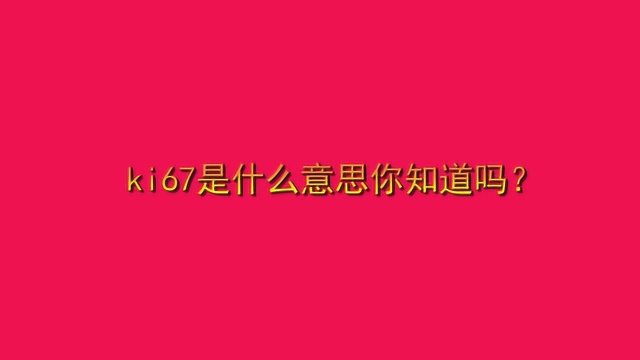 ki67是什么意思你知道吗？